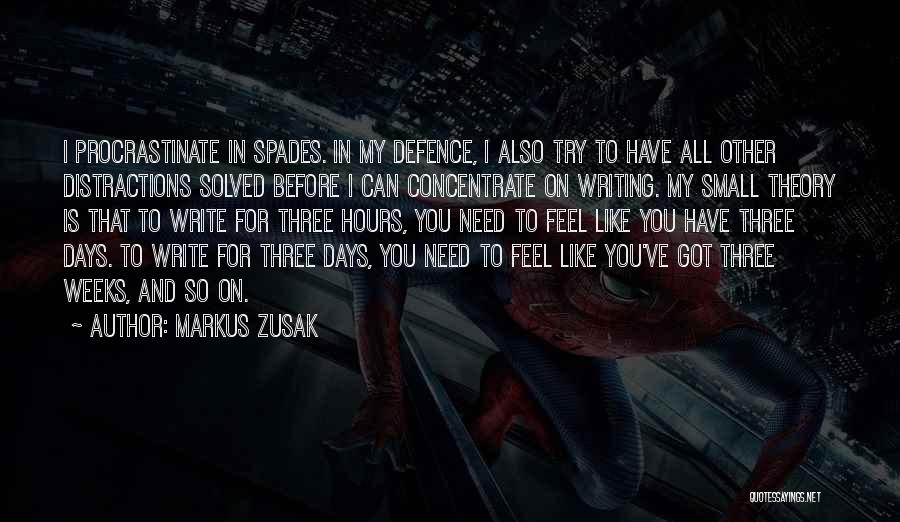 I PROCRASTINATE IN SPADES. IN MY DEFENCE, I ALSO TRY TO HAVE ALL OTHER DISTRACTIONS SOLVED BEFORE I CAN CONCENTRATE ON WRITING. MY SMALL THEORY IS THAT TO WRITE FOR THREE HOURS, YOU NEED TO FEEL LIKE YOU HAVE THREE DAYS. TO WRITE FOR THREE DAYS, YOU NEED TO FEEL LIKE YOU'VE GOT THREE WEEKS, AND SO ON.

~ AUTHOR: MARKUS ZUSAK

QUOTESSAYINGS.NET